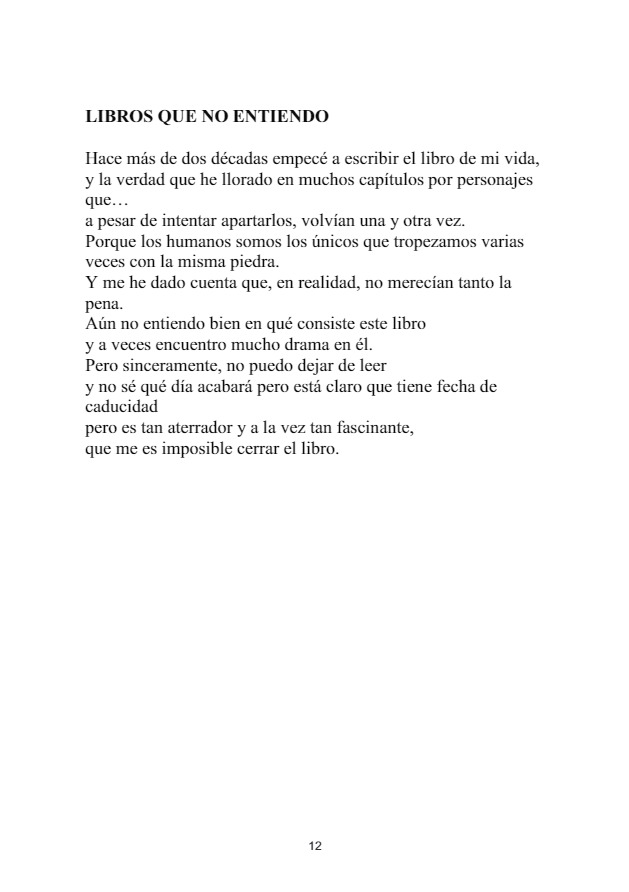 LIBROS QUE NO ENTIENDO

Hace más de dos décadas empecé a escribir el libro de mi vida, y la verdad que he llorado en muchos capítulos por personajes que…
a pesar de intentar apartarlos, volvían una y otra vez.
Porque los humanos somos los únicos que tropezamos varias veces con la misma piedra.
Y me he dado cuenta que, en realidad, no merecían tanto la pena.
Aún no entiendo bien en qué consiste este libro
y a veces encuentro mucho drama en él.
Pero sinceramente, no puedo dejar de leer
y no sé qué día acabará pero está claro que tiene fecha de caducidad
pero es tan aterrador y a la vez tan fascinante,
que me es imposible cerrar el libro.

12